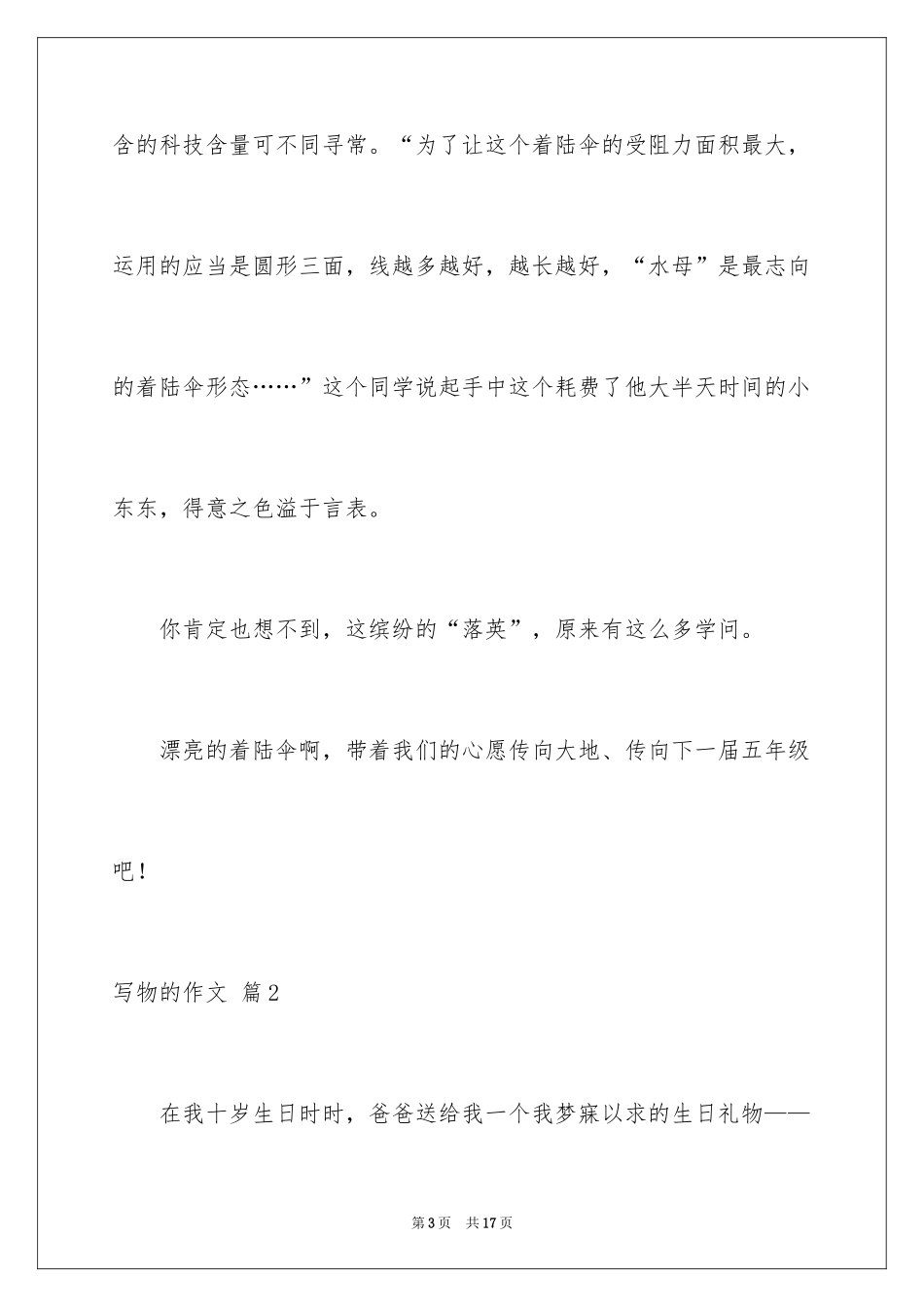 含的科技含量可不同寻常。“为了让这个着陆伞的受阻力面积最大，运用的应当是圆形三面，线越多越好，越长越好，“水母”是最志向的着陆伞形态……”这个同学说起手中这个耗费了他大半天时间的小东东，得意之色溢于言表。

你肯定也想不到，这缤纷的“落英”，原来有这么多学问。

漂亮的着陆伞啊，带着我们的心愿传向大地、传向下一届五年级吧！

写物的作文 篇2

在我十岁生日时时，爸爸送给我一个我梦寐以求的生日礼物——

第3页 共17页